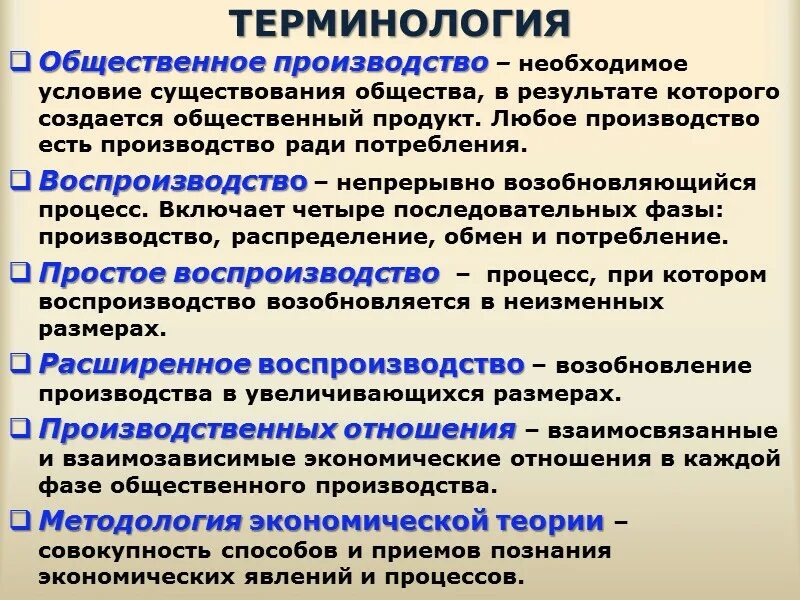 ТЕРМИНОЛОГИЯ

❑ Общественное производство – необходимое условие существования общества, в результате которого создается общественный продукт. Любое производство есть производство ради потребления.

❑ Воспроизводство – непрерывно возобновляющийся процесс. Включает четыре последовательных фазы: производство, распределение, обмен и потребление.

❑ Простое воспроизводство – процесс, при котором воспроизводство возобновляется в неизменных размерах.

❑ Расширенное воспроизводство – возобновление производства в увеличивающихся размерах.

❑ Производственных отношения – взаимосвязанные и взаимозависимые экономические отношения в каждой фазе общественного производства.

❑ Методология экономической теории – совокупность способов и приемов познания экономических явлений и процессов.